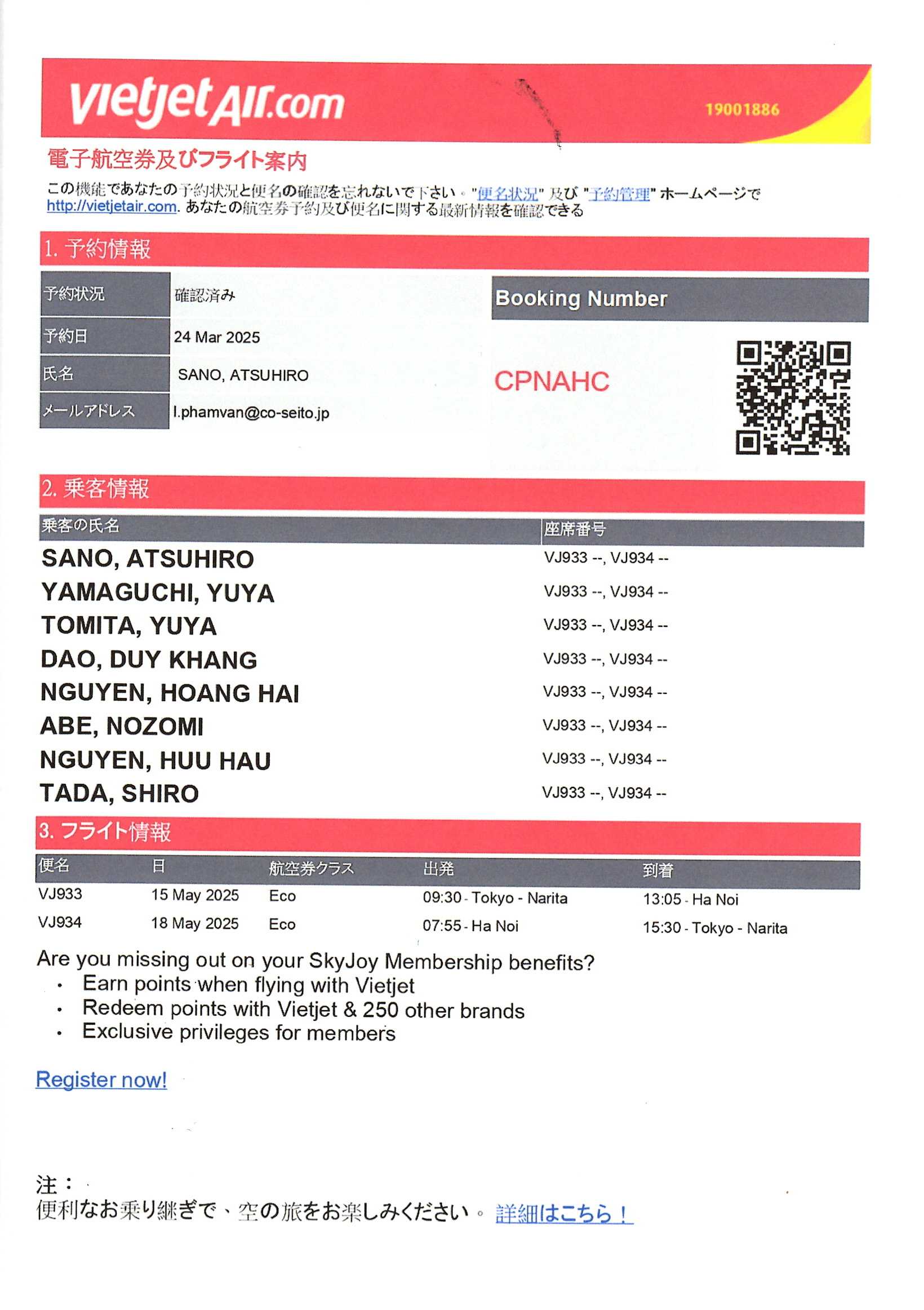 vietjetAir.com 19001886

電子航空券及びフライト案内

この機能であなたの予約状況と便名の確認を忘れないで下さい。"便名状況" 及び "予約管理" ホームページで http://vietjetair.com. あなたの航空券予約及び便名に関する最新情報を確認できる

1. 予約情報

| 予約状況 | 確認済み |
|---|---|
| 予約日 | 24 Mar 2025 |
| 氏名 | SANO, ATSUHIRO |
| メールアドレス | l.phamvan@co-seito.jp |

Booking Number

CPNAHC

2. 乗客情報

| 乗客の氏名 | 座席番号 |
|---|---|
| SANO, ATSUHIRO | VJ933 --, VJ934 -- |
| YAMAGUCHI, YUYA | VJ933 --, VJ934 -- |
| TOMITA, YUYA | VJ933 --, VJ934 -- |
| DAO, DUY KHANG | VJ933 --, VJ934 -- |
| NGUYEN, HOANG HAI | VJ933 --, VJ934 -- |
| ABE, NOZOMI | VJ933 --, VJ934 -- |
| NGUYEN, HUU HAU | VJ933 --, VJ934 -- |
| TADA, SHIRO | VJ933 --, VJ934 -- |

3. フライト情報

| 便名 | 日 | 航空券クラス | 出発 | 到着 |
|---|---|---|---|---|
| VJ933 | 15 May 2025 | Eco | 09:30 - Tokyo - Narita | 13:05 - Ha Noi |
| VJ934 | 18 May 2025 | Eco | 07:55 - Ha Noi | 15:30 - Tokyo - Narita |

Are you missing out on your SkyJoy Membership benefits?
• Earn points when flying with Vietjet
• Redeem points with Vietjet & 250 other brands
• Exclusive privileges for members

Register now!

注：
便利なお乗り継ぎで、空の旅をお楽しみください。詳細はこちら！